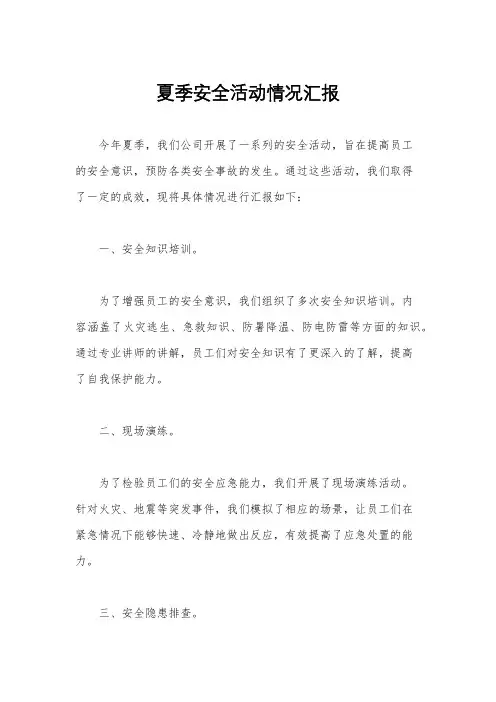 夏季安全活动情况汇报

今年夏季，我们公司开展了一系列的安全活动，旨在提高员工的安全意识，预防各类安全事故的发生。通过这些活动，我们取得了一定的成效，现将具体情况进行汇报如下：

一、安全知识培训。

为了增强员工的安全意识，我们组织了多次安全知识培训。内容涵盖了火灾逃生、急救知识、防暑降温、防电防雷等方面的知识。通过专业讲师的讲解，员工们对安全知识有了更深入的了解，提高了自我保护能力。

二、现场演练。

为了检验员工们的安全应急能力，我们开展了现场演练活动。针对火灾、地震等突发事件，我们模拟了相应的场景，让员工们在紧急情况下能够快速、冷静地做出反应，有效提高了应急处置的能力。

三、安全隐患排查。